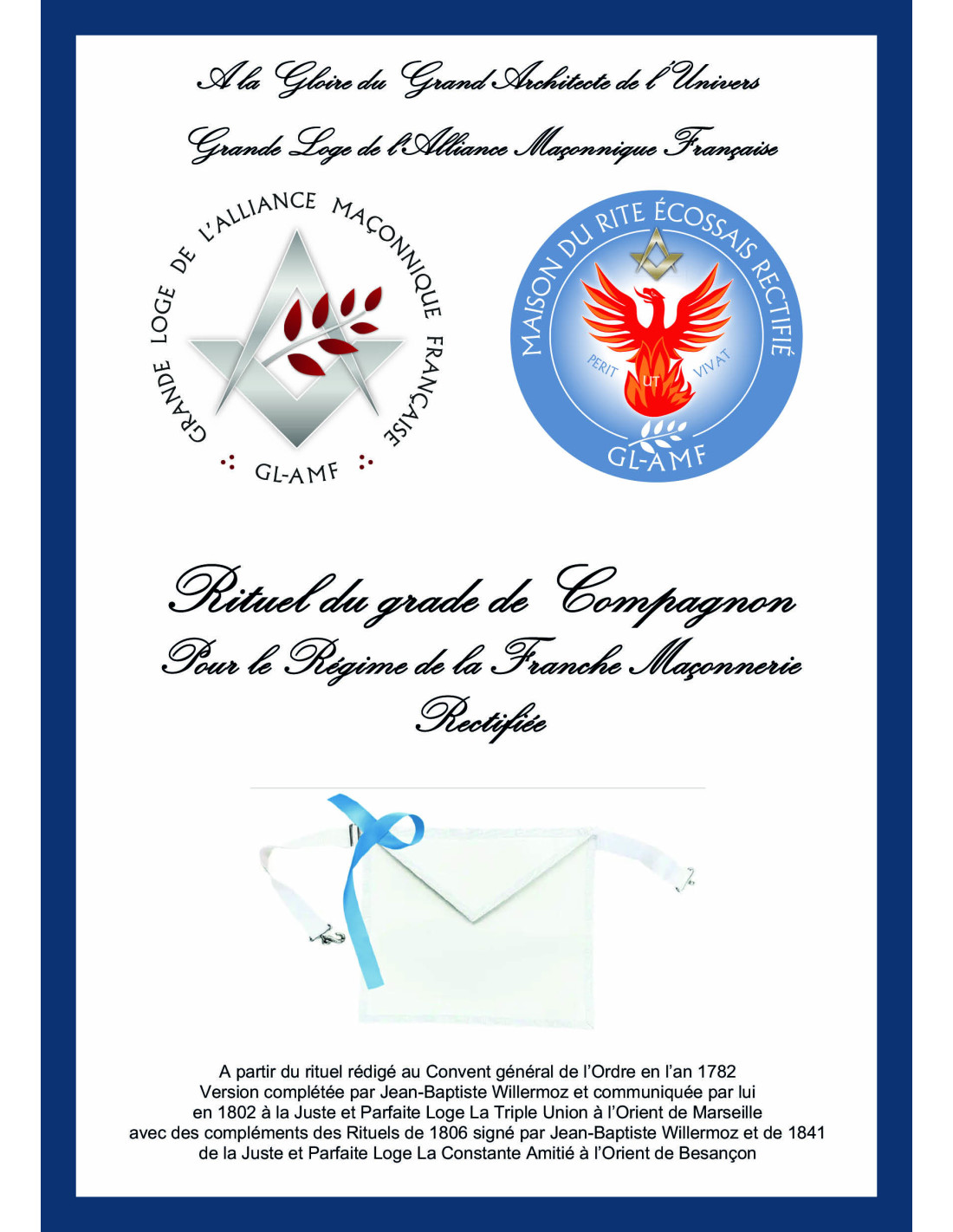 A la Gloire du Grand Architecte de l'Univers

Grande Loge de l'Alliance Maçonnique Française

GRANDE LOGE DE L'ALLIANCE MAÇONNIQUE FRANÇAISE

GL-AMF

MAISON DU RITE ÉCOSSAIS RECTIFIÉ

PERIT UT VIVAT

GL-AMF

Rituel du grade de Compagnon

Pour le Régime de la Franche Maçonnerie Rectifiée

A partir du rituel rédigé au Convent général de l'Ordre en l'an 1782
Version complétée par Jean-Baptiste Willermoz et communiquée par lui en 1802 à la Juste et Parfaite Loge La Triple Union à l'Orient de Marseille avec des compléments des Rituels de 1806 signé par Jean-Baptiste Willermoz et de 1841 de la Juste et Parfaite Loge La Constante Amitié à l'Orient de Besançon